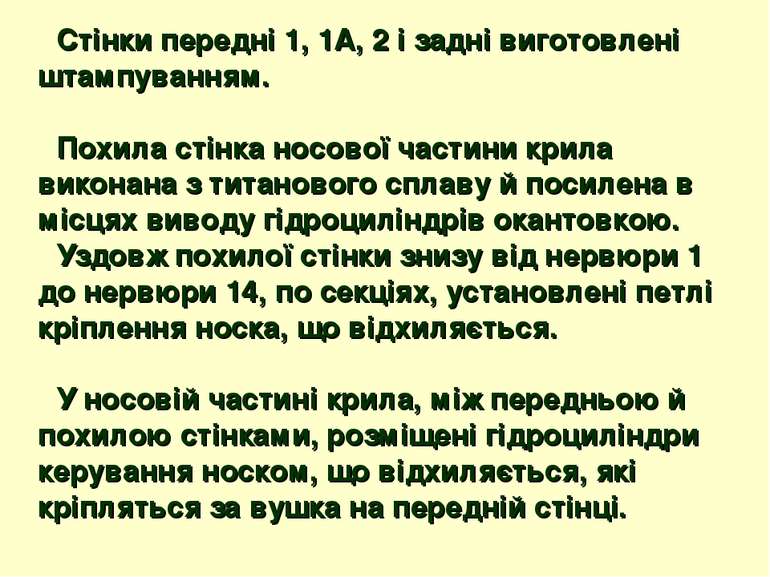 Стінки передні 1, 1А, 2 і задні виготовлені штампуванням.

Похила стінка носової частини крила виконана з титанового сплаву й посилена в місцях виводу гідроциліндрів окантовкою.
Уздовж похилої стінки знизу від нервюри 1 до нервюри 14, по секціях, установлені петлі кріплення носка, що відхиляється.

У носовій частині крила, між передньою й похилою стінками, розміщені гідроциліндри керування носком, що відхиляється, які кріпляться за вушка на передній стінці.